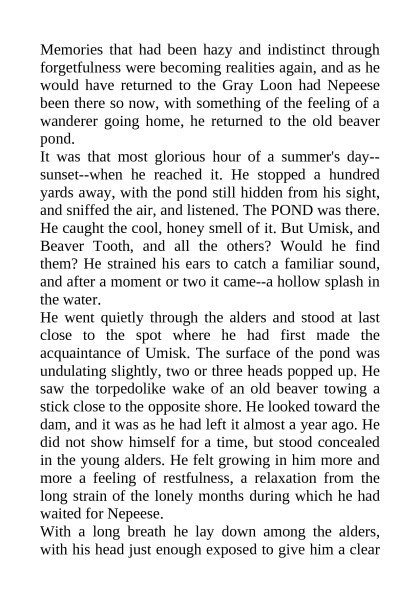 Memories that had been hazy and indistinct through forgetfulness were becoming realities again, and as he would have returned to the Gray Loon had Nepeese been there so now, with something of the feeling of a wanderer going home, he returned to the old beaver pond.
It was that most glorious hour of a summer's day--sunset--when he reached it. He stopped a hundred yards away, with the pond still hidden from his sight, and sniffed the air, and listened. The POND was there. He caught the cool, honey smell of it. But Umisk, and Beaver Tooth, and all the others? Would he find them? He strained his ears to catch a familiar sound, and after a moment or two it came--a hollow splash in the water.
He went quietly through the alders and stood at last close to the spot where he had first made the acquaintance of Umisk. The surface of the pond was undulating slightly, two or three heads popped up. He saw the torpedolike wake of an old beaver towing a stick close to the opposite shore. He looked toward the dam, and it was as he had left it almost a year ago. He did not show himself for a time, but stood concealed in the young alders. He felt growing in him more and more a feeling of restfulness, a relaxation from the long strain of the lonely months during which he had waited for Nepeese.
With a long breath he lay down among the alders, with his head just enough exposed to give him a clear